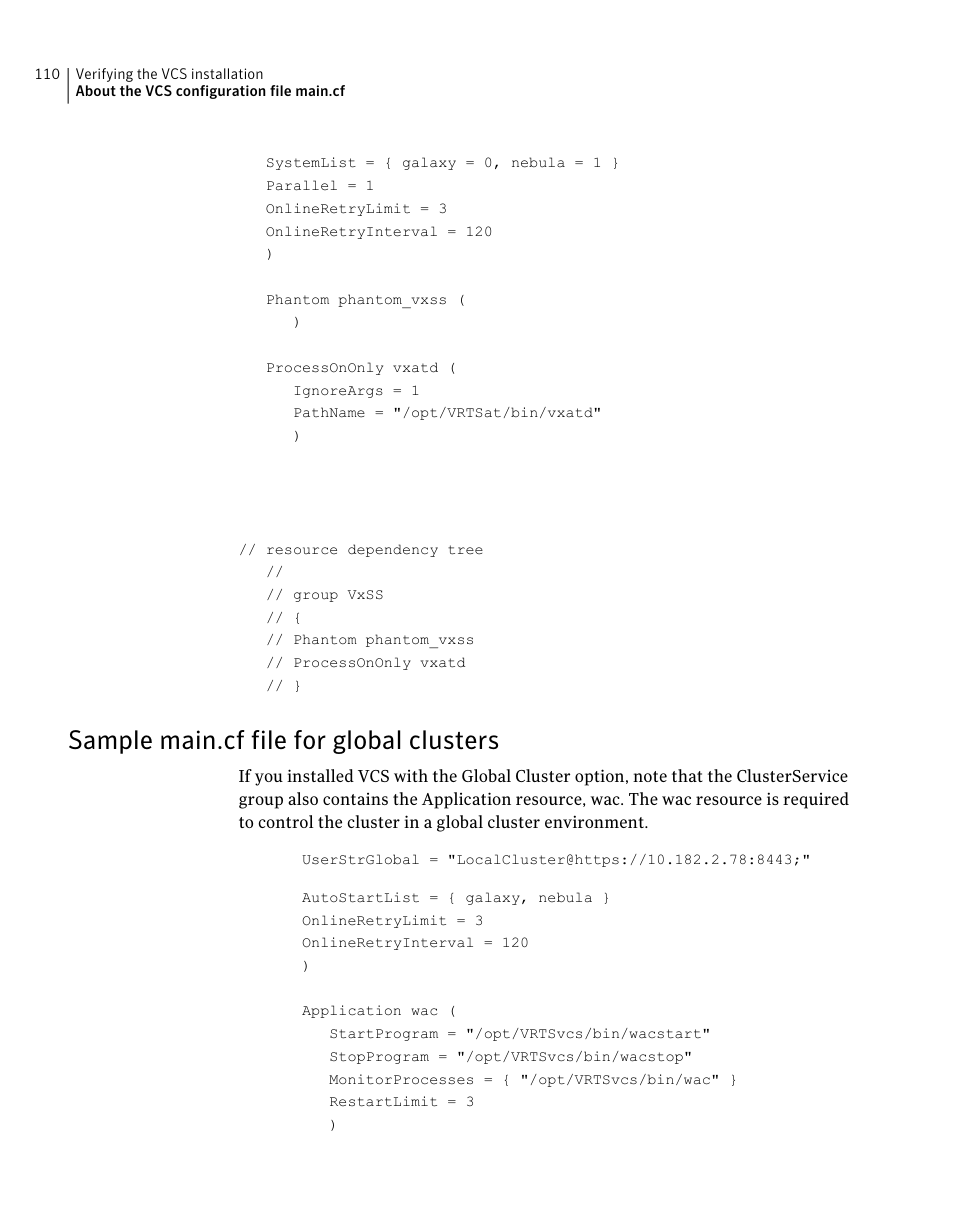 110 Verifying the VCS installation
About the VCS configuration file main.cf

SystemList = { galaxy = 0, nebula = 1 }
Parallel = 1
OnlineRetryLimit = 3
OnlineRetryInterval = 120
)

Phantom phantom_vxss (
)

ProcessOnOnly vxatd (
IgnoreArgs = 1
PathName = "/opt/VRTSat/bin/vxatd"
)

// resource dependency tree
//
// group VxSS
// {
// Phantom phantom_vxss
// ProcessOnOnly vxatd
// }

Sample main.cf file for global clusters

If you installed VCS with the Global Cluster option, note that the ClusterService group also contains the Application resource, wac. The wac resource is required to control the cluster in a global cluster environment.

UserStrGlobal = "LocalCluster@https://10.182.2.78:8443;"

AutoStartList = { galaxy, nebula }
OnlineRetryLimit = 3
OnlineRetryInterval = 120
)

Application wac (
StartProgram = "/opt/VRTSvcs/bin/wacstart"
StopProgram = "/opt/VRTSvcs/bin/wacstop"
MonitorProcesses = { "/opt/VRTSvcs/bin/wac" }
RestartLimit = 3
)